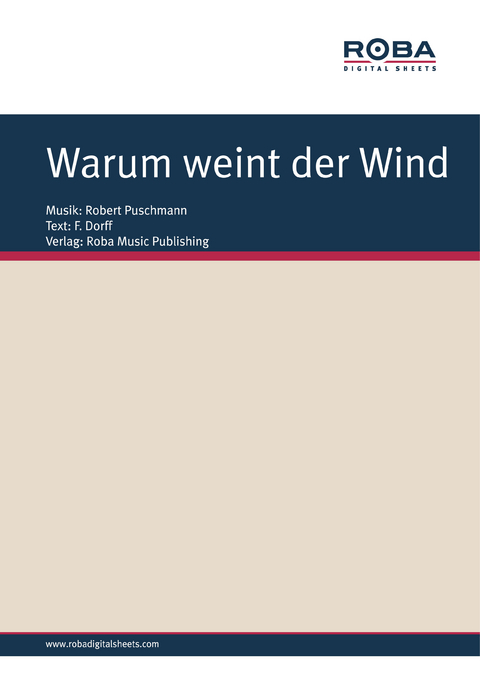 ROBA
DIGITAL SHEETS

Warum weint der Wind

Musik: Robert Puschmann
Text: F. Dorff
Verlag: Roba Music Publishing

www.robadigitalsheets.com